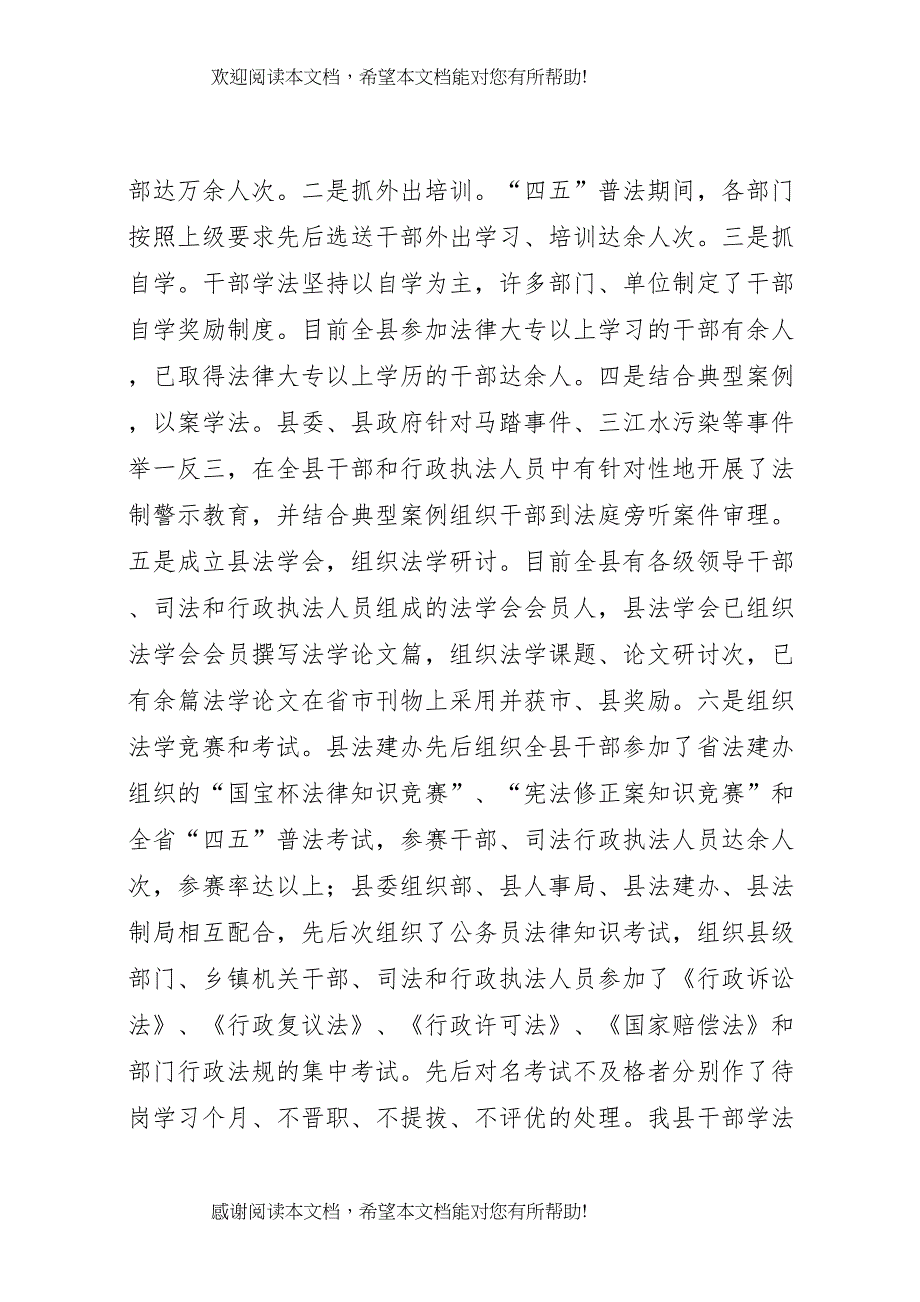 欢迎阅读本文档，希望本文档能对您有所帮助!

部达万余人次。二是抓外出培训。“四五”普法期间，各部门按照上级要求先后选送干部外出学习、培训达余人次。三是抓自学。干部学法坚持以自学为主，许多部门、单位制定了干部自学奖励制度。目前全县参加法律大专以上学习的干部有余人，已取得法律大专以上学历的干部达余人。四是结合典型案例，以案学法。县委、县政府针对马踏事件、三江水污染等事件举一反三，在全县干部和行政执法人员中有针对性地开展了法制警示教育，并结合典型案例组织干部到法庭旁听案件审理。五是成立县法学会，组织法学研讨。目前全县有各级领导干部、司法和行政执法人员组成的法学会会员人，县法学会已组织法学会会员撰写法学论文篇，组织法学课题、论文研讨次，已有余篇法学论文在省市刊物上采用并获市、县奖励。六是组织法学竞赛和考试。县法建办先后组织全县干部参加了省法建办组织的“国宝杯法律知识竞赛”、“宪法修正案知识竞赛”和全省“四五”普法考试，参赛干部、司法行政执法人员达余人次，参赛率达以上；县委组织部、县人事局、县法建办、县法制局相互配合，先后次组织了公务员法律知识考试，组织县级部门、乡镇机关干部、司法和行政执法人员参加了《行政诉讼法》、《行政复议法》、《行政许可法》、《国家赔偿法》和部门行政法规的集中考试。先后对名考试不及格者分别作了待岗学习个月、不晋职、不提拔、不评优的处理。我县干部学法

感谢阅读本文档，希望本文档能对您有所帮助!